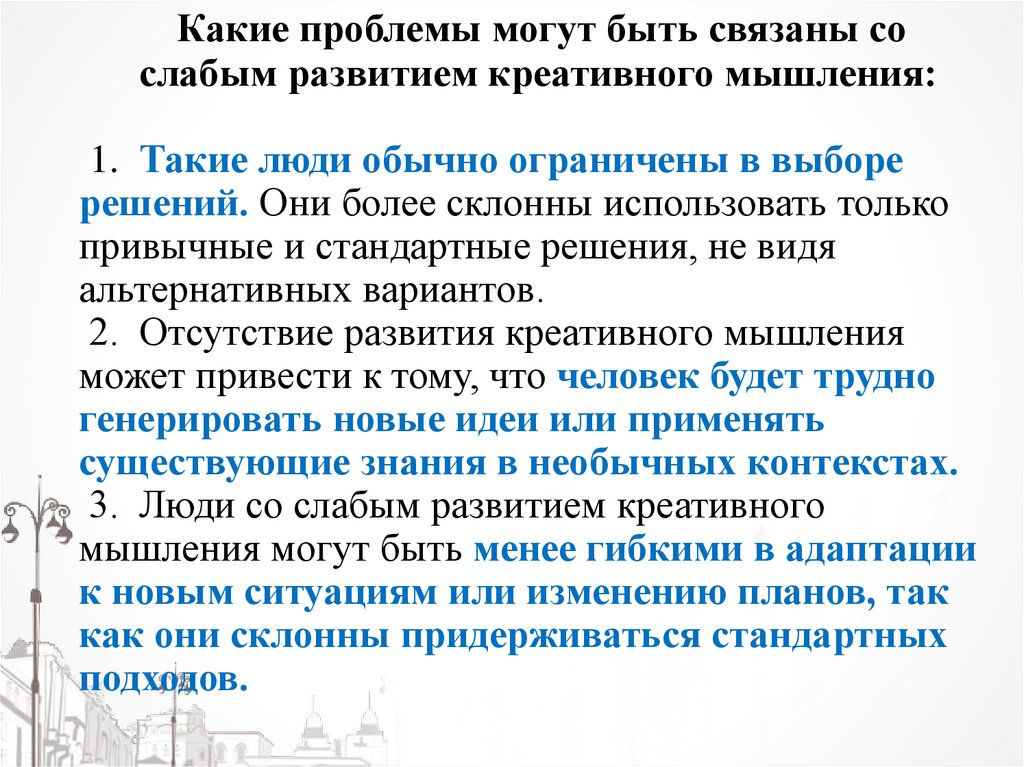 Какие проблемы могут быть связаны со слабым развитием креативного мышления:

1. Такие люди обычно ограничены в выборе решений. Они более склонны использовать только привычные и стандартные решения, не видя альтернативных вариантов.
2. Отсутствие развития креативного мышления может привести к тому, что человек будет трудно генерировать новые идеи или применять существующие знания в необычных контекстах.
3. Люди со слабым развитием креативного мышления могут быть менее гибкими в адаптации к новым ситуациям или изменению планов, так как они склонны придерживаться стандартных подходов.